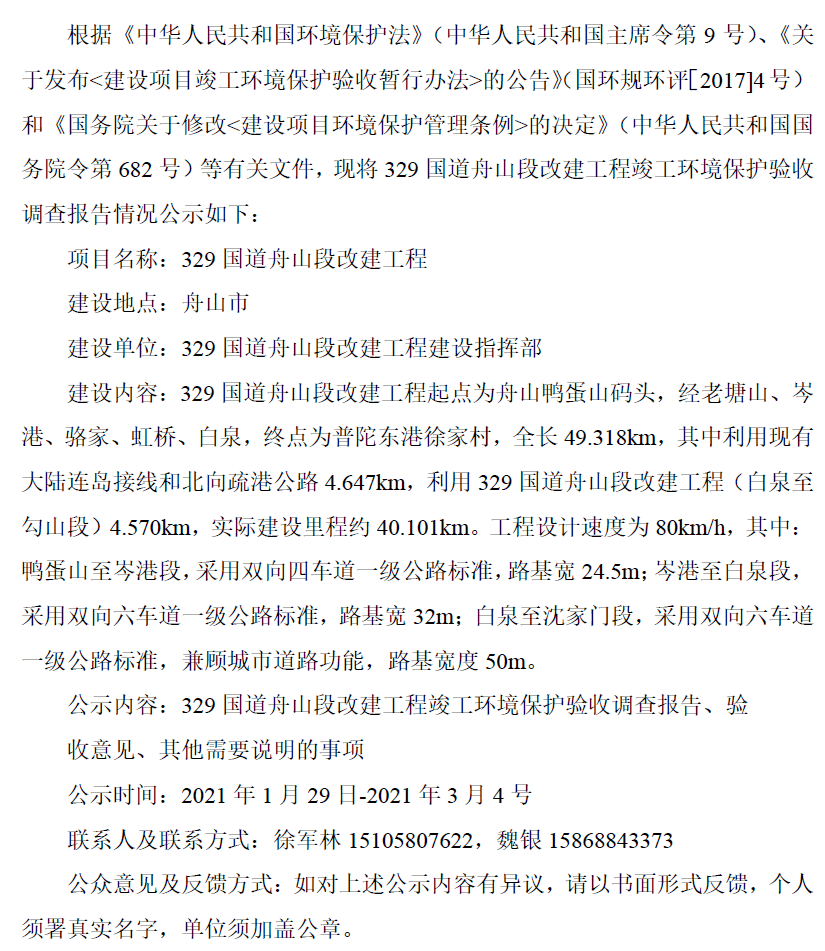 根据《中华人民共和国环境保护法》（中华人民共和国主席令第 9 号）、《关于发布<建设项目竣工环境保护验收暂行办法>的公告》(国环规环评[2017]4 号）和《国务院关于修改<建设项目环境保护管理条例>的决定》（中华人民共和国国务院令第 682 号）等有关文件，现将 329 国道舟山段改建工程竣工环境保护验收调查报告情况公示如下：

项目名称：329 国道舟山段改建工程

建设地点：舟山市

建设单位：329 国道舟山段改建工程建设指挥部

建设内容：329 国道舟山段改建工程起点为舟山鸭蛋山码头，经老塘山、岑港、骆家、虹桥、白泉，终点为普陀东港徐家村，全长 49.318km，其中利用现有大陆连岛接线和北向疏港公路 4.647km，利用 329 国道舟山段改建工程（白泉至勾山段）4.570km，实际建设里程约 40.101km。工程设计速度为 80km/h，其中：鸭蛋山至岑港段，采用双向四车道一级公路标准，路基宽 24.5m；岑港至白泉段，采用双向六车道一级公路标准，路基宽 32m；白泉至沈家门段，采用双向六车道一级公路标准，兼顾城市道路功能，路基宽度 50m。

公示内容：329 国道舟山段改建工程竣工环境保护验收调查报告、验收意见、其他需要说明的事项

公示时间：2021 年 1 月 29 日-2021 年 3 月 4 号

联系人及联系方式：徐军林 15105807622，魏银 15868843373

公众意见及反馈方式：如对上述公示内容有异议，请以书面形式反馈，个人须署真实名字，单位须加盖公章。